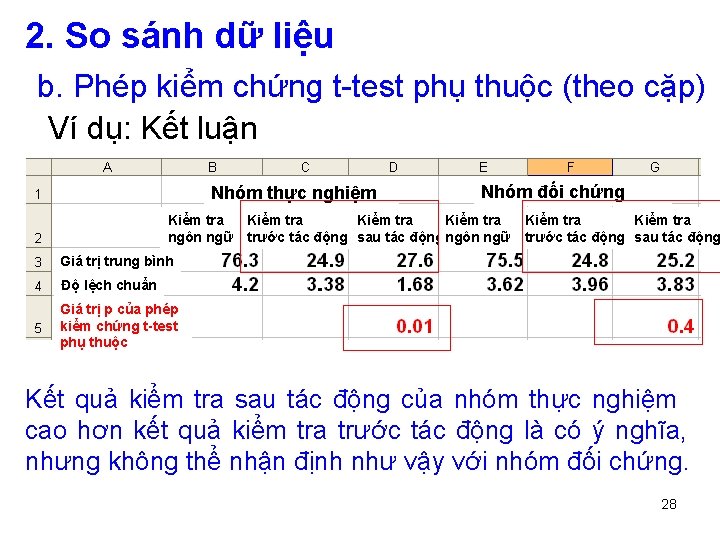 2. So sánh dữ liệu

b. Phép kiểm chứng t-test phụ thuộc (theo cặp)

Ví dụ: Kết luận

| | A | B | C | D | E | F | G |
|---|---|---|---|---|---|---|---|
| 1 | | Nhóm thực nghiệm | | | Nhóm đối chứng | | |
| 2 | | Kiểm tra ngôn ngữ | Kiểm tra trước tác động | Kiểm tra sau tác động | Kiểm tra ngôn ngữ | Kiểm tra trước tác động | Kiểm tra sau tác động |
| 3 | Giá trị trung bình | 76.3 | 24.9 | 27.6 | 75.5 | 24.8 | 25.2 |
| 4 | Độ lệch chuẩn | 4.2 | 3.38 | 1.68 | 3.62 | 3.96 | 3.83 |
| 5 | Giá trị p của phép kiểm chứng t-test phụ thuộc | | | 0.01 | | | 0.4 |

Kết quả kiểm tra sau tác động của nhóm thực nghiệm cao hơn kết quả kiểm tra trước tác động là có ý nghĩa, nhưng không thể nhận định như vậy với nhóm đối chứng.

28